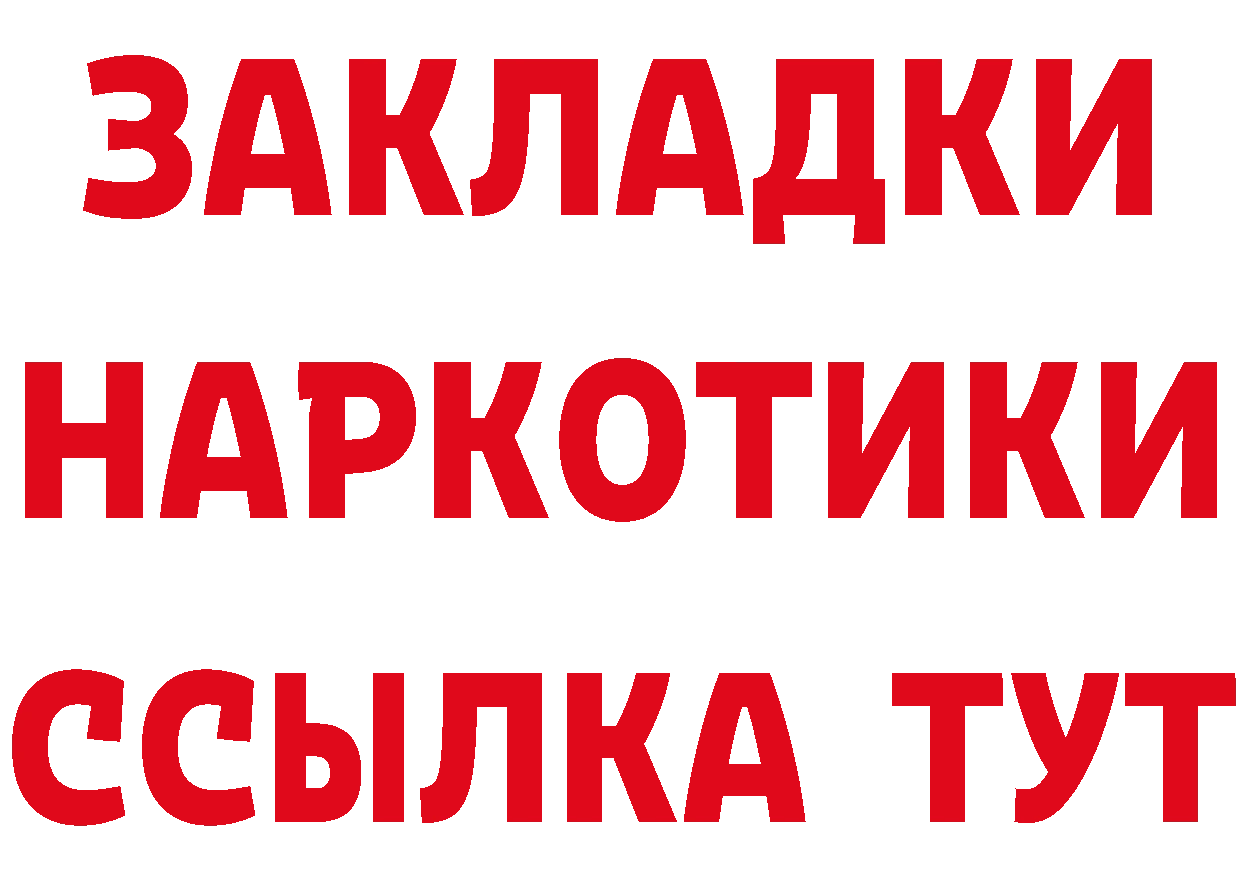 ЗАКЛАДКИ
НАРКОТИКИ
ССЫЛКА ТУТ